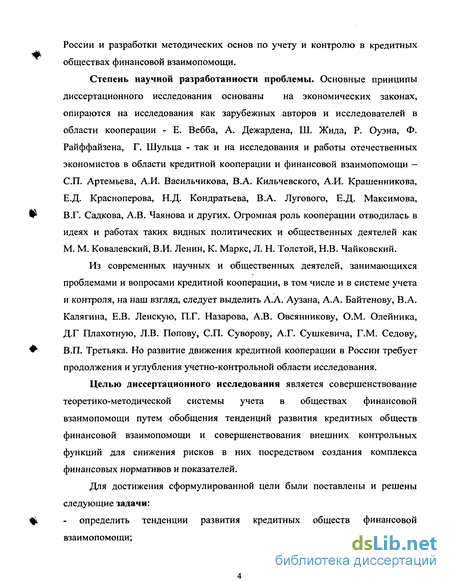 России и разработки методических основ по учету и контролю в кредитных обществах финансовой взаимопомощи.

Степень научной разработанности проблемы. Основные принципы диссертационного исследования основаны на экономических законах, опираются на исследования как зарубежных авторов и исследователей в области кооперации - Е. Вебба, А. Дежардена, Ш. Жида, Р. Оуэна, Ф. Райффайзена, Г. Шульца - так и на исследования и работы отечественных экономистов в области кредитной кооперации и финансовой взаимопомощи – С.П. Артемьева, А.И. Васильчикова, В.А. Кильчевского, А.И. Крашенникова, Е.Д. Красноперова, Н.Д. Кондратьева, В.А. Лугового, Е.Д. Максимова, В.Г. Садкова, А.В. Чаянова и других. Огромная роль кооперации отводилась в идеях и работах таких видных политических и общественных деятелей как М. М. Ковалевский, В.И. Ленин, К. Маркс, Л. Н. Толстой, Н.В. Чайковский.

Из современных научных и общественных деятелей, занимающихся проблемами и вопросами кредитной кооперации, в том числе и в системе учета и контроля, на наш взгляд, следует выделить А.А. Аузана, А.А. Байтенову, В.А. Калягина, Е.В. Ленскую, П.Г. Назарова, А.В. Овсянникову, О.М. Олейника, Д.Г Плахотную, Л.В. Попову, С.П. Суворову, А.Г. Сушкевича, Г.М. Седову, В.П. Третьяка. Но развитие движения кредитной кооперации в России требует продолжения и углубления учетно-контрольной области исследования.

Целью диссертационного исследования является совершенствование теоретико-методической системы учета в обществах финансовой взаимопомощи путем обобщения тенденций развития кредитных обществ финансовой взаимопомощи и совершенствования внешних контрольных функций для снижения рисков в них посредством создания комплекса финансовых нормативов и показателей.

Для достижения сформулированной цели были поставлены и решены следующие задачи:

- определить тенденции развития кредитных обществ финансовой взаимопомощи;

dsLib.net
библиотека диссертаций

4